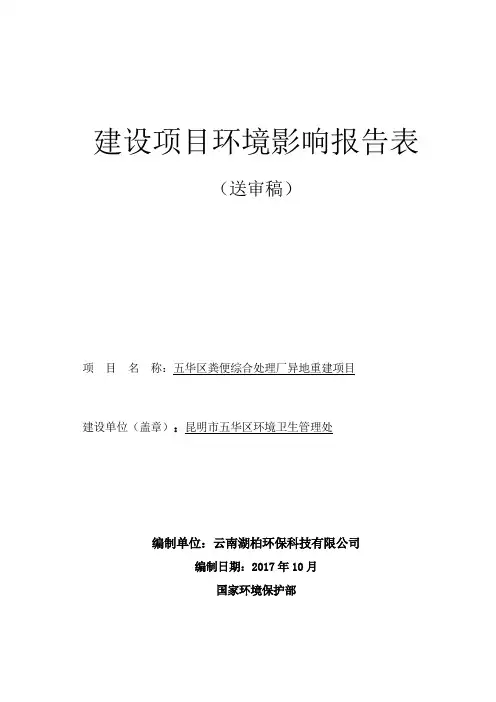 建设项目环境影响报告表

（送审稿）

项 目 名 称：五华区粪便综合处理厂异地重建项目

建设单位（盖章）：昆明市五华区环境卫生管理处

编制单位：云南湖柏环保科技有限公司

编制日期：2017 年 10 月

国家环境保护部